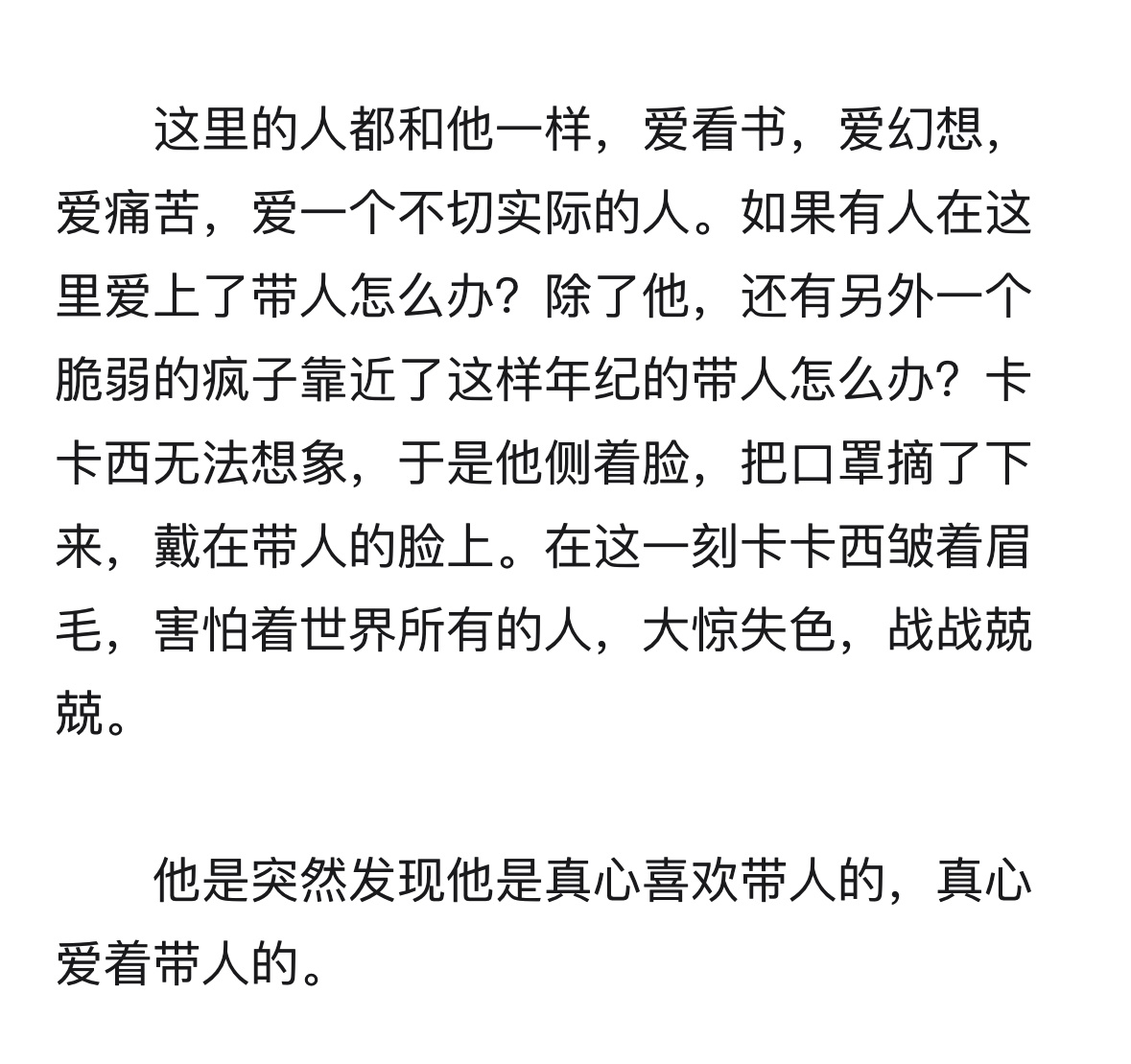 这里的人都和他一样，爱看书，爱幻想，爱痛苦，爱一个不切实际的人。如果有人在这里爱上了带人怎么办？除了他，还有另外一个脆弱的疯子靠近了这样年纪的带人怎么办？卡卡西无法想象，于是他侧着脸，把口罩摘了下来，戴在带人的脸上。在这一刻卡卡西皱着眉毛，害怕着世界所有的人，大惊失色，战战兢兢。

他是突然发现他是真心喜欢带人的，真心爱着带人的。